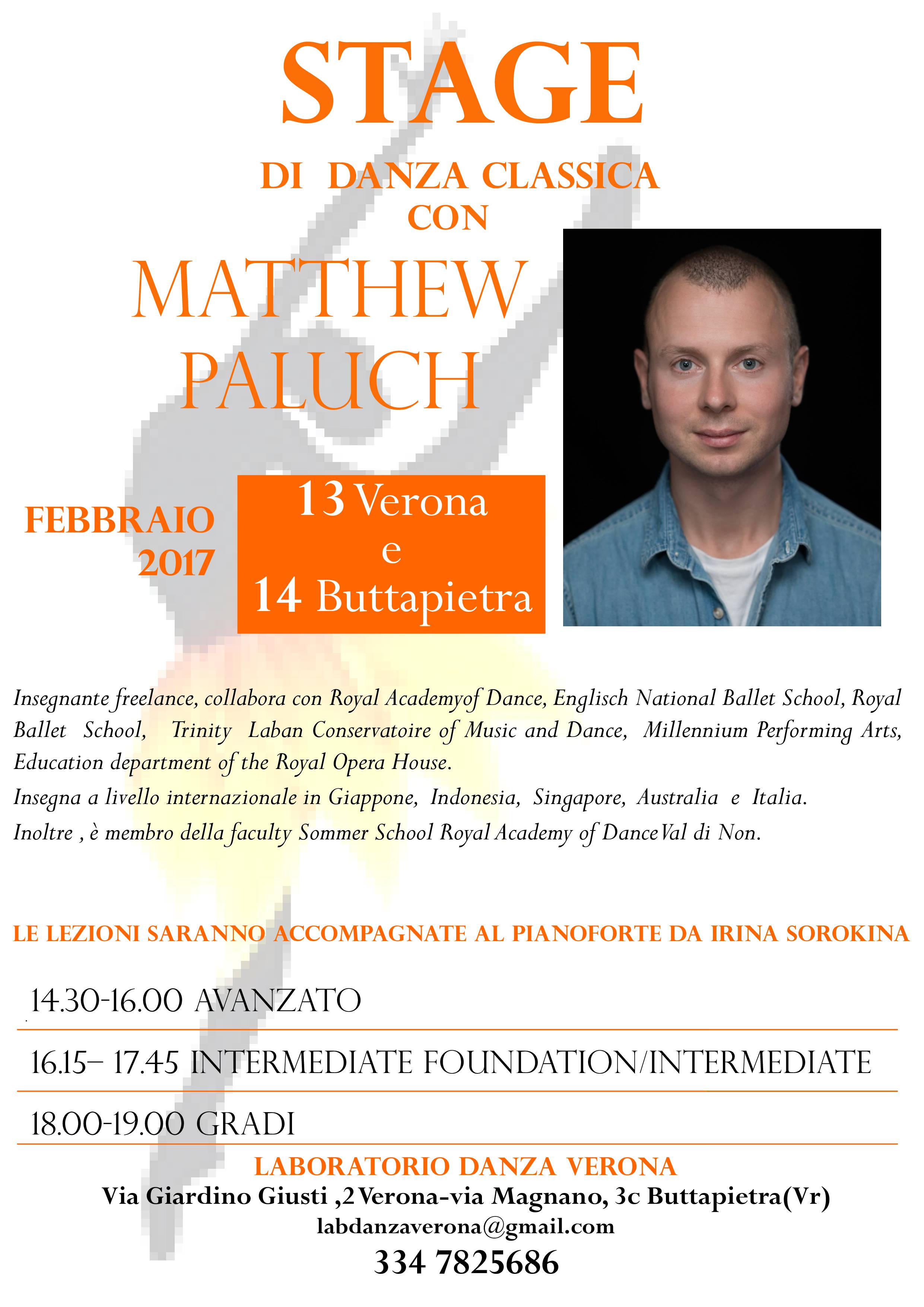 STAGE

DI DANZA CLASSICA
CON

MATTHEW
PALUCH

FEBBRAIO
2017

13 Verona
e
14 Buttapietra

Insegnante freelance, collabora con Royal Academyof Dance, Englisch National Ballet School, Royal Ballet School, Trinity Laban Conservatoire of Music and Dance, Millennium Performing Arts, Education department of the Royal Opera House.

Insegna a livello internazionale in Giappone, Indonesia, Singapore, Australia e Italia.

Inoltre , è membro della faculty Sommer School Royal Academy of Dance Val di Non.

LE LEZIONI SARANNO ACCOMPAGNATE AL PIANOFORTE DA IRINA SOROKINA

14.30-16.00 AVANZATO

16.15– 17.45 INTERMEDIATE FOUNDATION/INTERMEDIATE

18.00-19.00 GRADI

LABORATORIO DANZA VERONA
Via Giardino Giusti ,2 Verona-via Magnano, 3c Buttapietra(Vr)
labdanzaverona@gmail.com
334 7825686